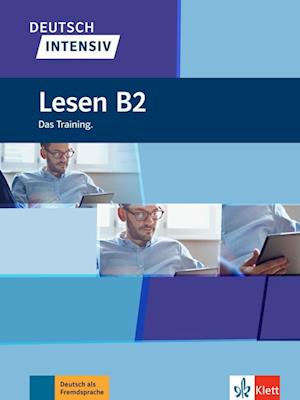 DEUTSCH
INTENSIV

Lesen B2

Das Training.

Deutsch als Fremdsprache

Klett